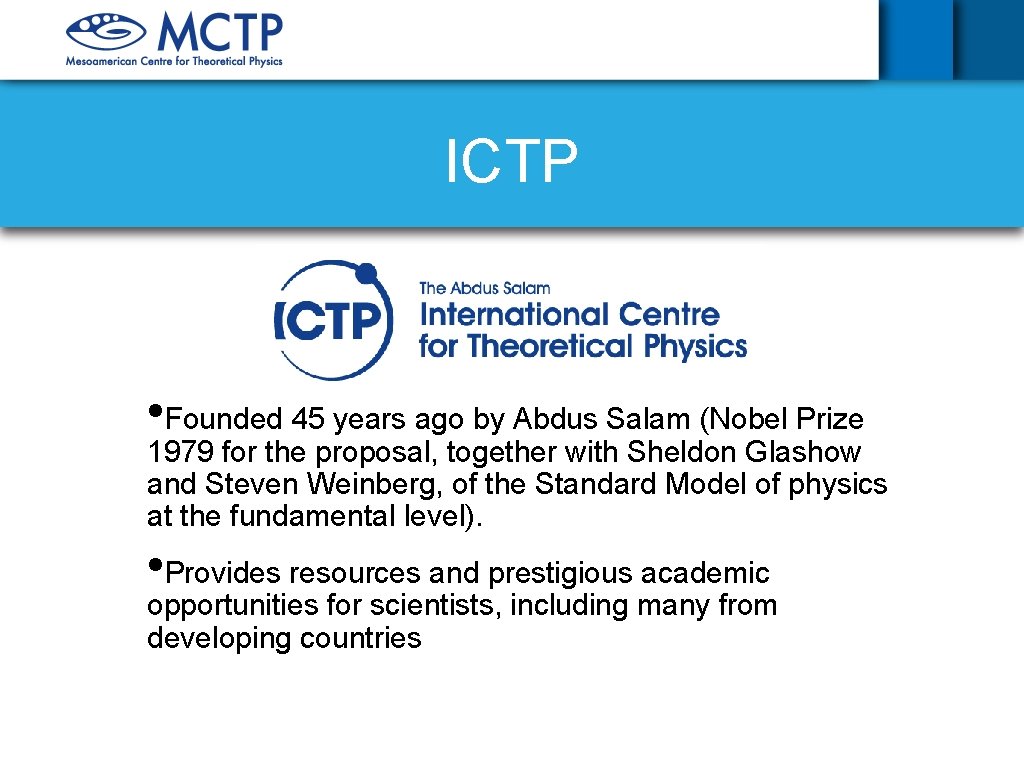 MCTP
Mesoamerican Centre for Theoretical Physics

ICTP

ICTP
The Abdus Salam
International Centre for Theoretical Physics

•Founded 45 years ago by Abdus Salam (Nobel Prize 1979 for the proposal, together with Sheldon Glashow and Steven Weinberg, of the Standard Model of physics at the fundamental level).

•Provides resources and prestigious academic opportunities for scientists, including many from developing countries